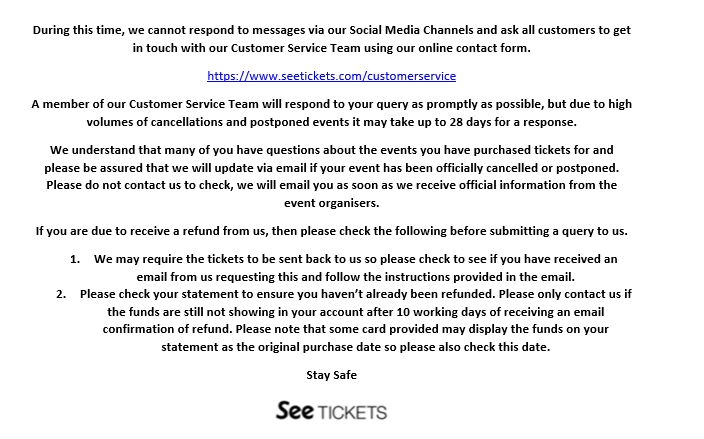 During this time, we cannot respond to messages via our Social Media Channels and ask all customers to get in touch with our Customer Service Team using our online contact form.

https://www.seetickets.com/customerservice

A member of our Customer Service Team will respond to your query as promptly as possible, but due to high volumes of cancellations and postponed events it may take up to 28 days for a response.

We understand that many of you have questions about the events you have purchased tickets for and please be assured that we will update via email if your event has been officially cancelled or postponed. Please do not contact us to check, we will email you as soon as we receive official information from the event organisers.

If you are due to receive a refund from us, then please check the following before submitting a query to us.

1. We may require the tickets to be sent back to us so please check to see if you have received an email from us requesting this and follow the instructions provided in the email.
2. Please check your statement to ensure you haven't already been refunded. Please only contact us if the funds are still not showing in your account after 10 working days of receiving an email confirmation of refund. Please note that some card provided may display the funds on your statement as the original purchase date so please also check this date.

Stay Safe

See TICKETS